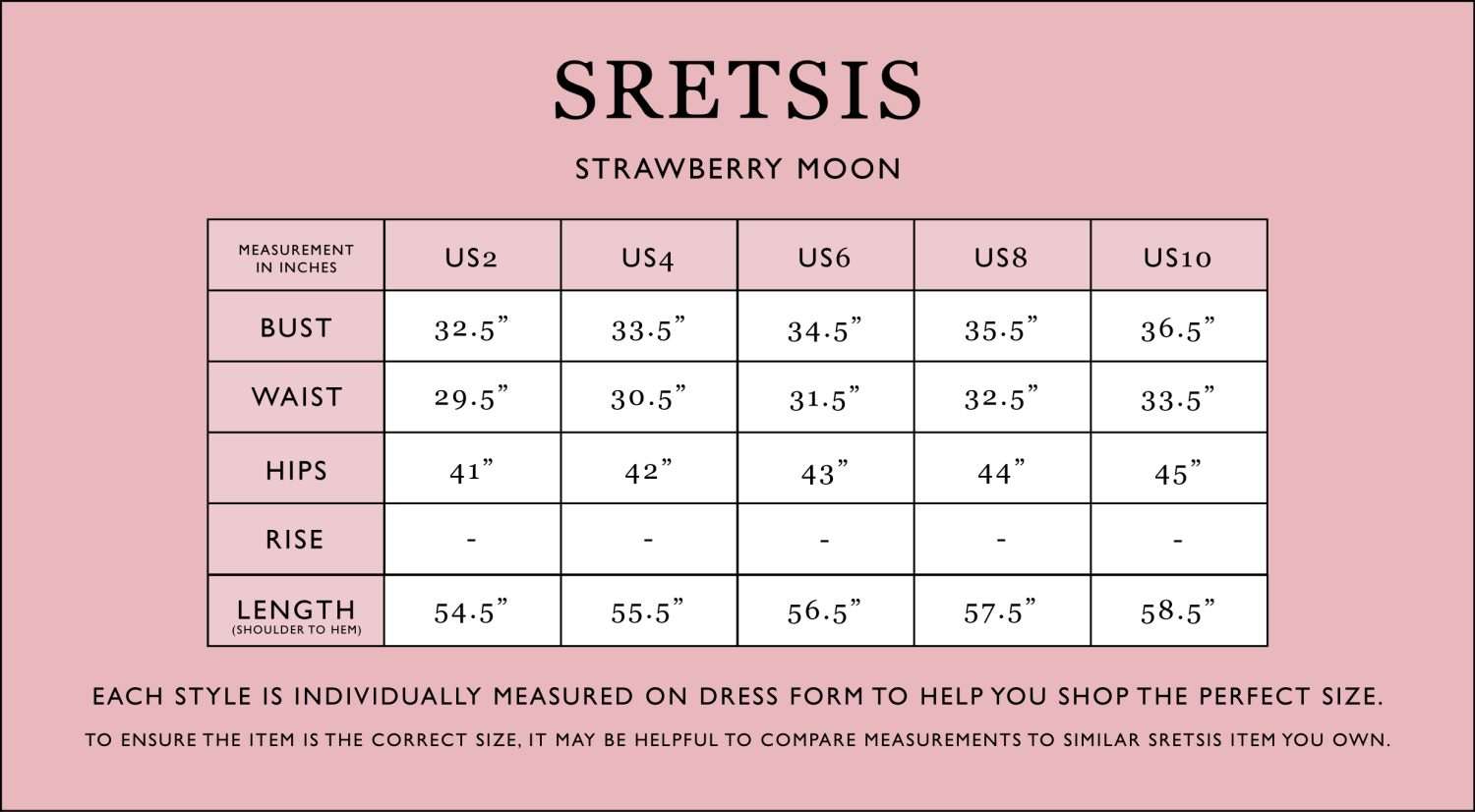 SRETSIS

STRAWBERRY MOON

| MEASUREMENT IN INCHES | US2 | US4 | US6 | US8 | US10 |
|---|---|---|---|---|---|
| BUST | 32.5” | 33.5” | 34.5” | 35.5” | 36.5” |
| WAIST | 29.5” | 30.5” | 31.5” | 32.5” | 33.5” |
| HIPS | 41” | 42” | 43” | 44” | 45” |
| RISE | - | - | - | - | - |
| LENGTH (SHOULDER TO HEM) | 54.5” | 55.5” | 56.5” | 57.5” | 58.5” |

EACH STYLE IS INDIVIDUALLY MEASURED ON DRESS FORM TO HELP YOU SHOP THE PERFECT SIZE.

TO ENSURE THE ITEM IS THE CORRECT SIZE, IT MAY BE HELPFUL TO COMPARE MEASUREMENTS TO SIMILAR SRETSIS ITEM YOU OWN.